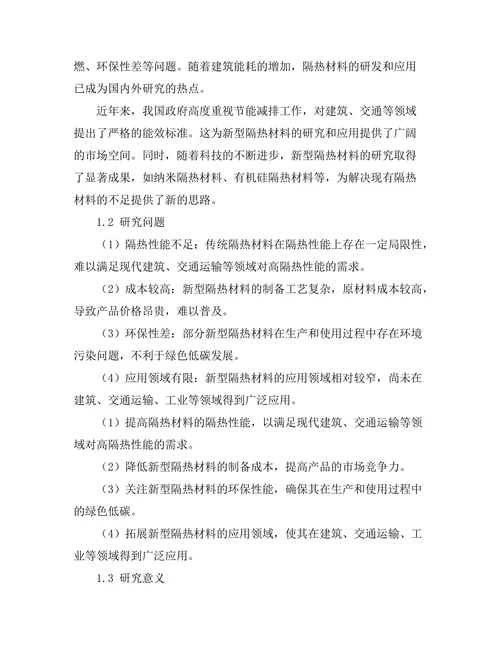 燃、环保性差等问题。随着建筑能耗的增加，隔热材料的研发和应用已成为国内外研究的热点。

近年来，我国政府高度重视节能减排工作，对建筑、交通等领域提出了严格的能效标准。这为新型隔热材料的研究和应用提供了广阔的市场空间。同时，随着科技的不断进步，新型隔热材料的研究取得了显著成果，如纳米隔热材料、有机硅隔热材料等，为解决现有隔热材料的不足提供了新的思路。

1.2 研究问题

（1）隔热性能不足：传统隔热材料在隔热性能上存在一定局限性，难以满足现代建筑、交通运输等领域对高隔热性能的需求。

（2）成本较高：新型隔热材料的制备工艺复杂，原材料成本较高，导致产品价格昂贵，难以普及。

（3）环保性差：部分新型隔热材料在生产和使用过程中存在环境污染问题，不利于绿色低碳发展。

（4）应用领域有限：新型隔热材料的应用领域相对较窄，尚未在建筑、交通运输、工业等领域得到广泛应用。

（1）提高隔热材料的隔热性能，以满足现代建筑、交通运输等领域对高隔热性能的需求。

（2）降低新型隔热材料的制备成本，提高产品的市场竞争力。

（3）关注新型隔热材料的环保性能，确保其在生产和使用过程中的绿色低碳。

（4）拓展新型隔热材料的应用领域，使其在建筑、交通运输、工业等领域得到广泛应用。

1.3 研究意义